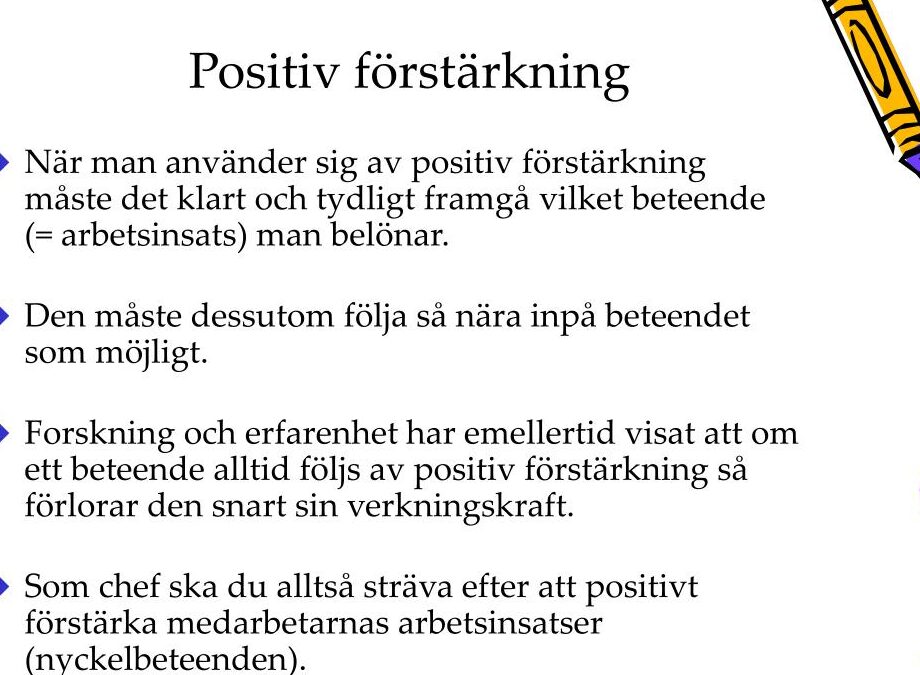 Positiv förstärkning

När man använder sig av positiv förstärkning måste det klart och tydligt framgå vilket beteende (= arbetsinsats) man belönar.

Den måste dessutom följa så nära inpå beteendet som möjligt.

Forskning och erfarenhet har emellertid visat att om ett beteende alltid följs av positiv förstärkning så förlorar den snart sin verkningskraft.

Som chef ska du alltså sträva efter att positivt förstärka medarbetarnas arbetsinsatser (nyckelbeteenden).